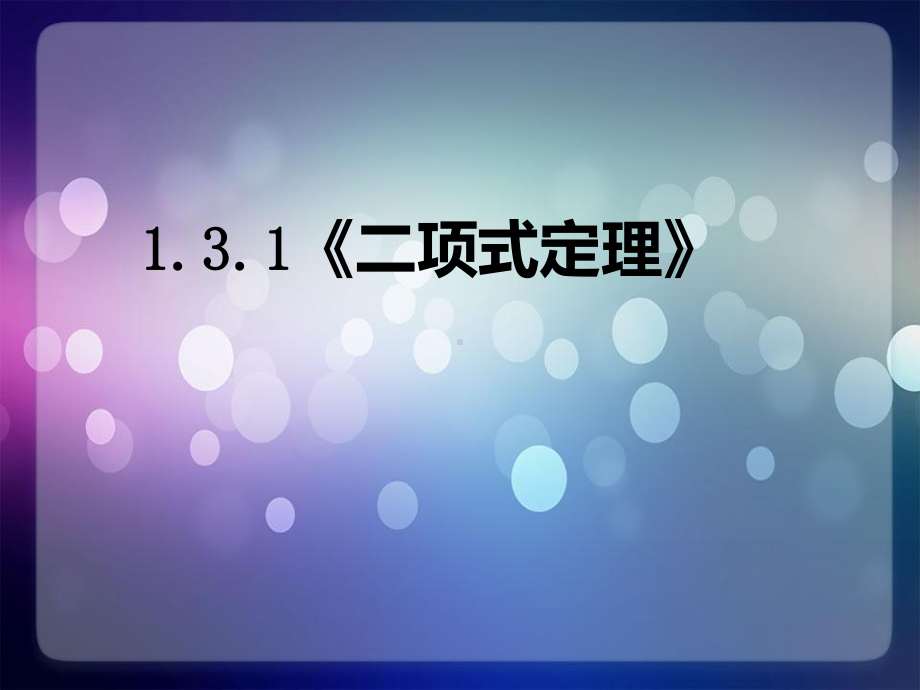 1.3.1《二项式定理》